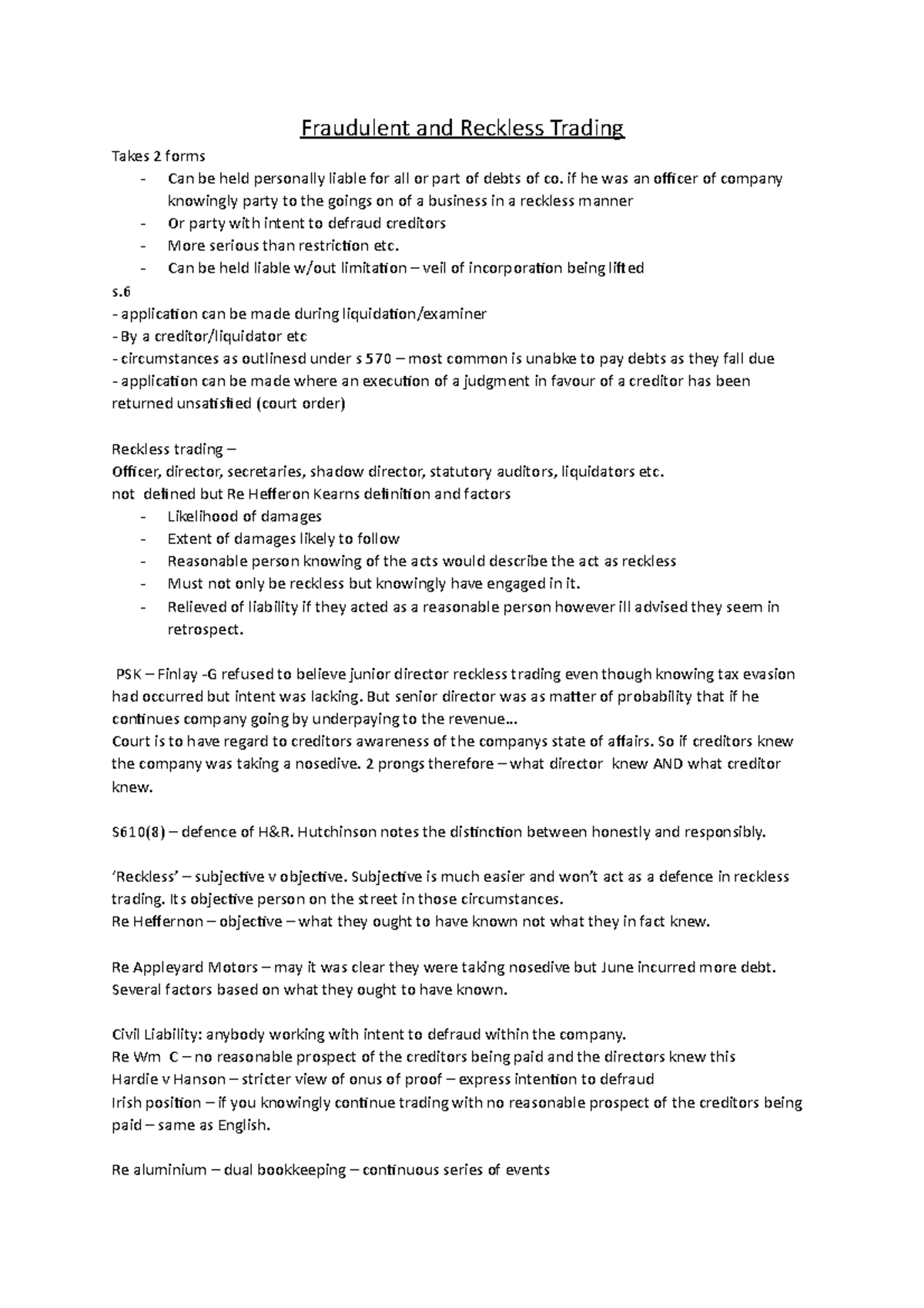 Fraudulent and Reckless Trading

Takes 2 forms

- Can be held personally liable for all or part of debts of co. if he was an officer of company knowingly party to the goings on of a business in a reckless manner
- Or party with intent to defraud creditors
- More serious than restriction etc.
- Can be held liable w/out limitation – veil of incorporation being lifted

s.6
- application can be made during liquidation/examiner
- By a creditor/liquidator etc
- circumstances as outlinesd under s 570 – most common is unabke to pay debts as they fall due
- application can be made where an execution of a judgment in favour of a creditor has been returned unsatisfied (court order)

Reckless trading –
Officer, director, secretaries, shadow director, statutory auditors, liquidators etc.
not defined but Re Hefferon Kearns definition and factors

- Likelihood of damages
- Extent of damages likely to follow
- Reasonable person knowing of the acts would describe the act as reckless
- Must not only be reckless but knowingly have engaged in it.
- Relieved of liability if they acted as a reasonable person however ill advised they seem in retrospect.

PSK – Finlay -G refused to believe junior director reckless trading even though knowing tax evasion had occurred but intent was lacking. But senior director was as matter of probability that if he continues company going by underpaying to the revenue…
Court is to have regard to creditors awareness of the companys state of affairs. So if creditors knew the company was taking a nosedive. 2 prongs therefore – what director knew AND what creditor knew.

S610(8) – defence of H&R. Hutchinson notes the distinction between honestly and responsibly.

'Reckless' – subjective v objective. Subjective is much easier and won't act as a defence in reckless trading. Its objective person on the street in those circumstances.
Re Heffernon – objective – what they ought to have known not what they in fact knew.

Re Appleyard Motors – may it was clear they were taking nosedive but June incurred more debt. Several factors based on what they ought to have known.

Civil Liability: anybody working with intent to defraud within the company.
Re Wm C – no reasonable prospect of the creditors being paid and the directors knew this
Hardie v Hanson – stricter view of onus of proof – express intention to defraud
Irish position – if you knowingly continue trading with no reasonable prospect of the creditors being paid – same as English.

Re aluminium – dual bookkeeping – continuous series of events